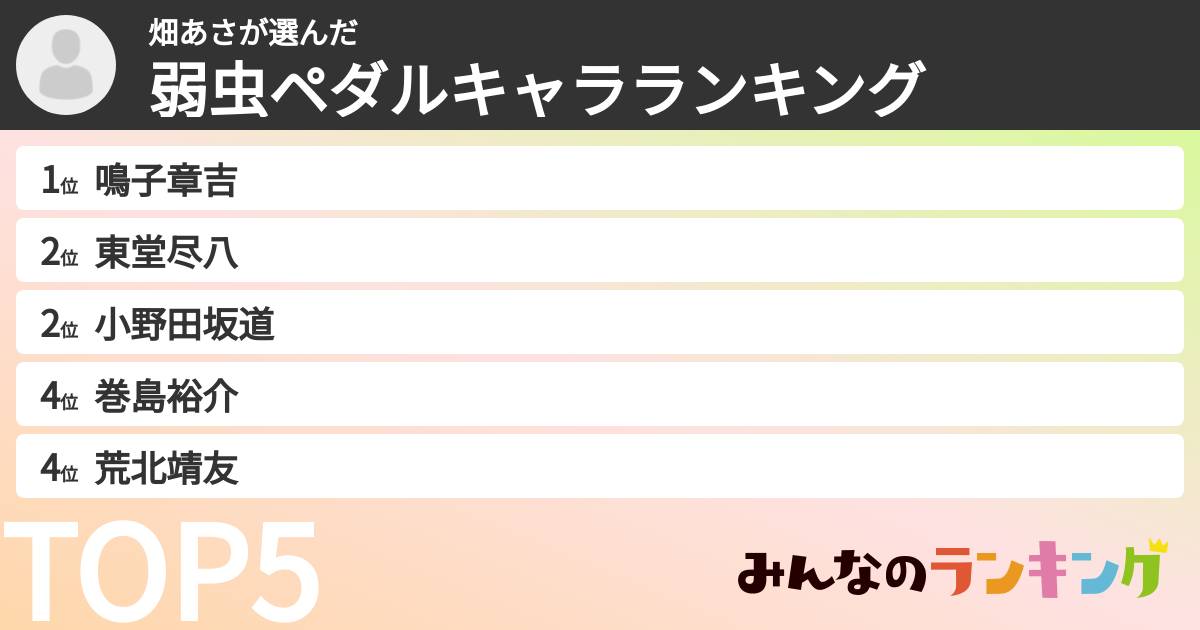 畑あさが選んだ
弱虫ペダルキャラランキング

1位 鳴子章吉
2位 東堂尽八
2位 小野田坂道
4位 巻島裕介
4位 荒北靖友

TOP5

みんなのランキング